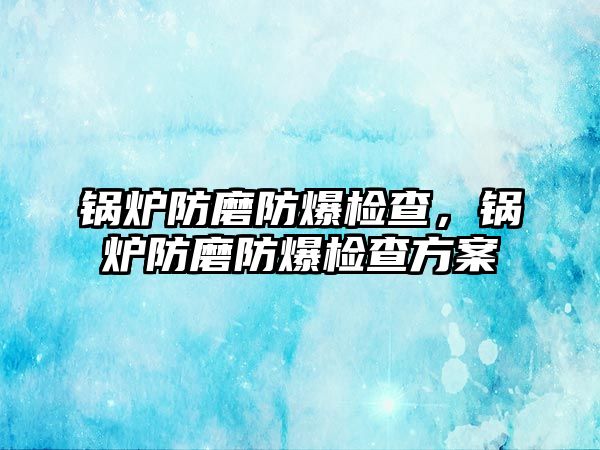 锅炉防磨防爆检查，锅炉防磨防爆检查方案